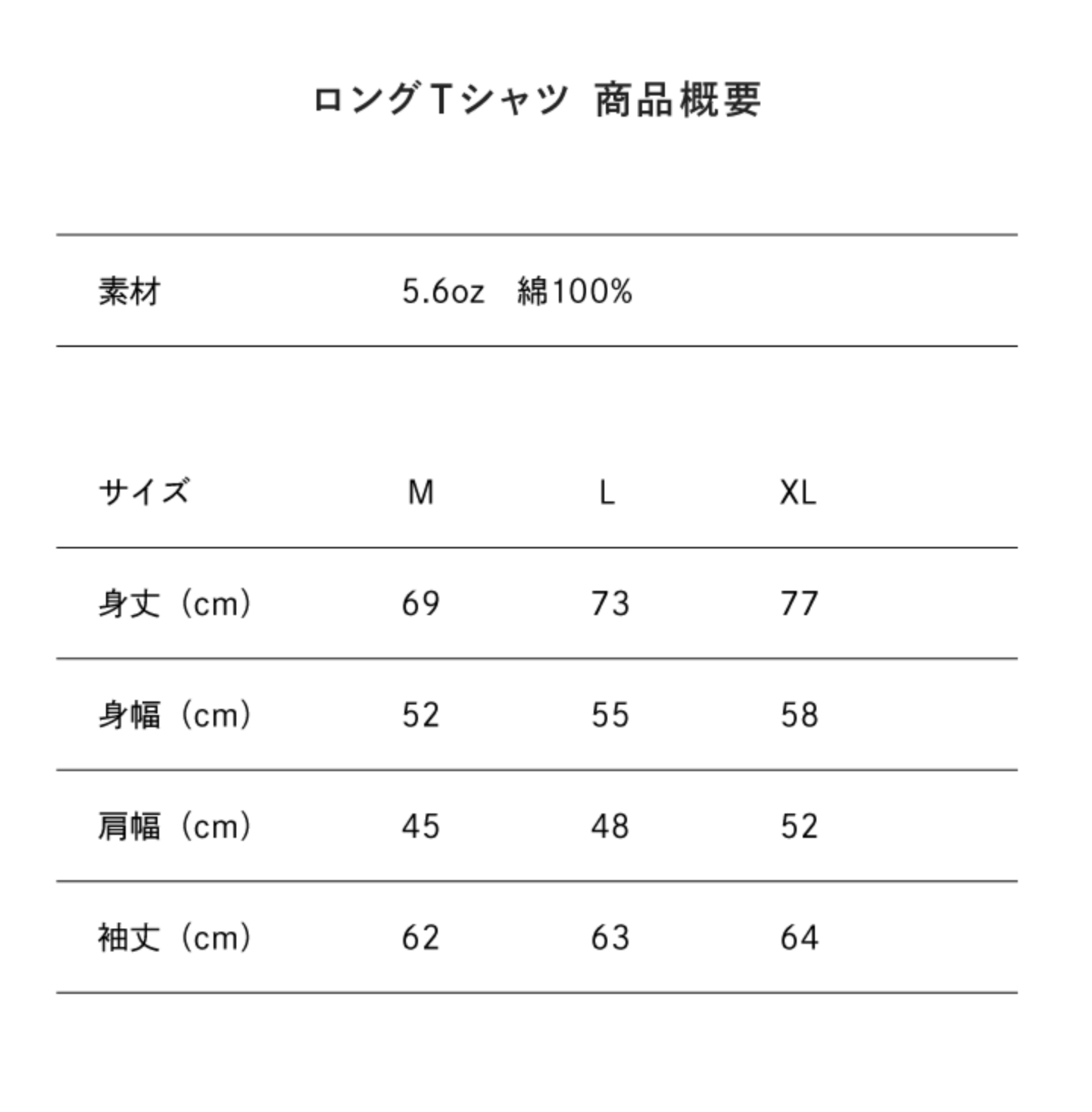 ロングTシャツ 商品概要

| 素材 | 5.6oz　綿100% |
|---|---|

| サイズ | M | L | XL |
|---|---|---|---|
| 身丈（cm） | 69 | 73 | 77 |
| 身幅（cm） | 52 | 55 | 58 |
| 肩幅（cm） | 45 | 48 | 52 |
| 袖丈（cm） | 62 | 63 | 64 |